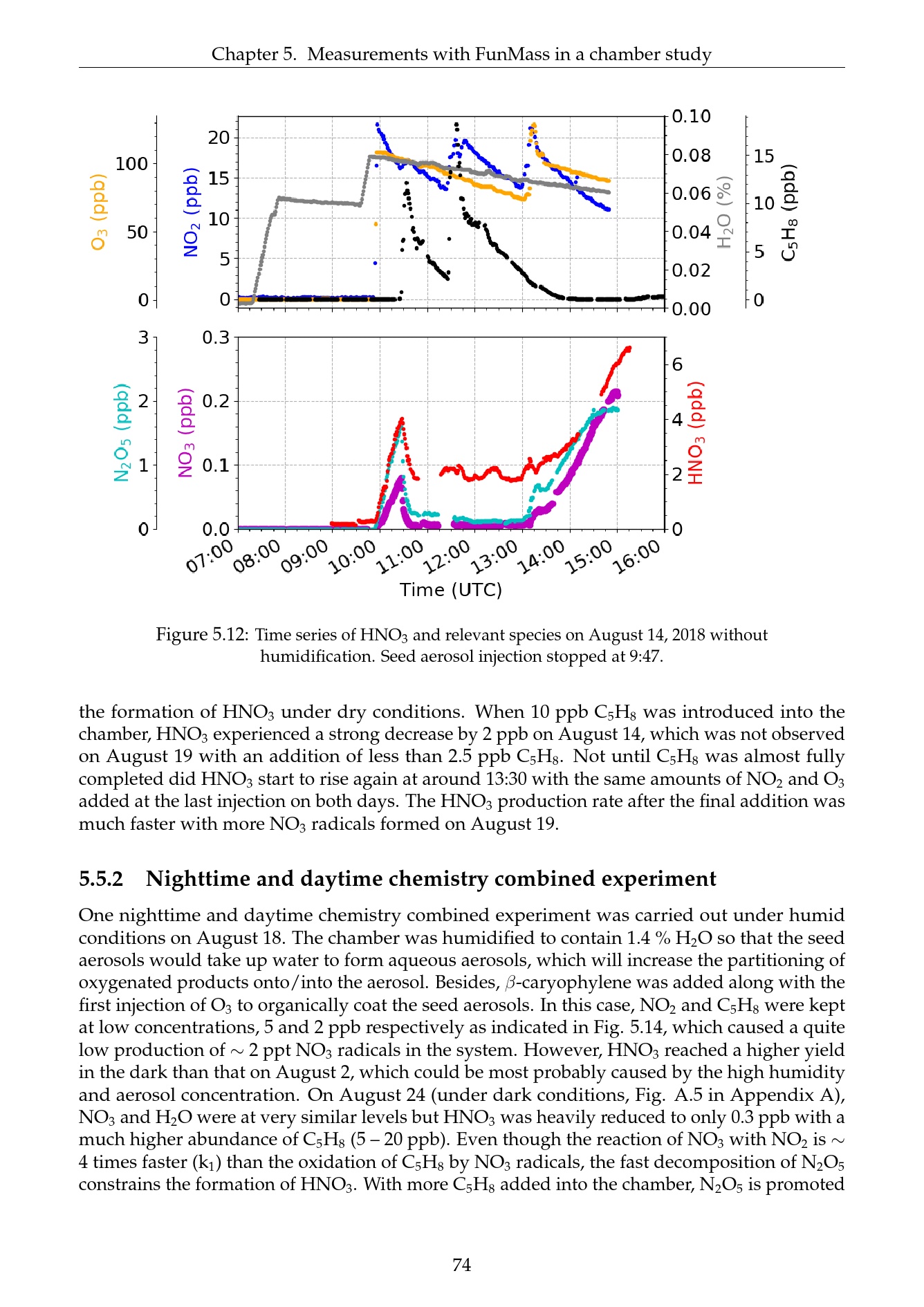 Chapter 5. Measurements with FunMass in a chamber study

$O_3$ (ppb)
100
50
0
$NO_2$ (ppb)
20
15
10
5
0
0.10
0.08
0.06
0.04
0.02
0.00
$H_2O$ (%)
15
10
5
0
$C_5H_8$ (ppb)

3
2
1
0
$N_2O_5$ (ppb)
0.3
0.2
0.1
0.0
$NO_3$ (ppb)
6
4
2
0
$HNO_3$ (ppb)
07:00 08:00 09:00 10:00 11:00 12:00 13:00 14:00 15:00 16:00
Time (UTC)

Figure 5.12: Time series of $HNO_3$ and relevant species on August 14, 2018 without humidification. Seed aerosol injection stopped at 9:47.

the formation of $HNO_3$ under dry conditions. When 10 ppb $C_5H_8$ was introduced into the chamber, $HNO_3$ experienced a strong decrease by 2 ppb on August 14, which was not observed on August 19 with an addition of less than 2.5 ppb $C_5H_8$. Not until $C_5H_8$ was almost fully completed did $HNO_3$ start to rise again at around 13:30 with the same amounts of $NO_2$ and $O_3$ added at the last injection on both days. The $HNO_3$ production rate after the final addition was much faster with more $NO_3$ radicals formed on August 19.

5.5.2 Nighttime and daytime chemistry combined experiment

One nighttime and daytime chemistry combined experiment was carried out under humid conditions on August 18. The chamber was humidified to contain 1.4 % $H_2O$ so that the seed aerosols would take up water to form aqueous aerosols, which will increase the partitioning of oxygenated products onto/into the aerosol. Besides, $\beta$-caryophylene was added along with the first injection of $O_3$ to organically coat the seed aerosols. In this case, $NO_2$ and $C_5H_8$ were kept at low concentrations, 5 and 2 ppb respectively as indicated in Fig. 5.14, which caused a quite low production of $\sim$ 2 ppt $NO_3$ radicals in the system. However, $HNO_3$ reached a higher yield in the dark than that on August 2, which could be most probably caused by the high humidity and aerosol concentration. On August 24 (under dark conditions, Fig. A.5 in Appendix A), $NO_3$ and $H_2O$ were at very similar levels but $HNO_3$ was heavily reduced to only 0.3 ppb with a much higher abundance of $C_5H_8$ (5 – 20 ppb). Even though the reaction of $NO_3$ with $NO_2$ is $\sim$ 4 times faster ($k_1$) than the oxidation of $C_5H_8$ by $NO_3$ radicals, the fast decomposition of $N_2O_5$ constrains the formation of $HNO_3$. With more $C_5H_8$ added into the chamber, $N_2O_5$ is promoted

74